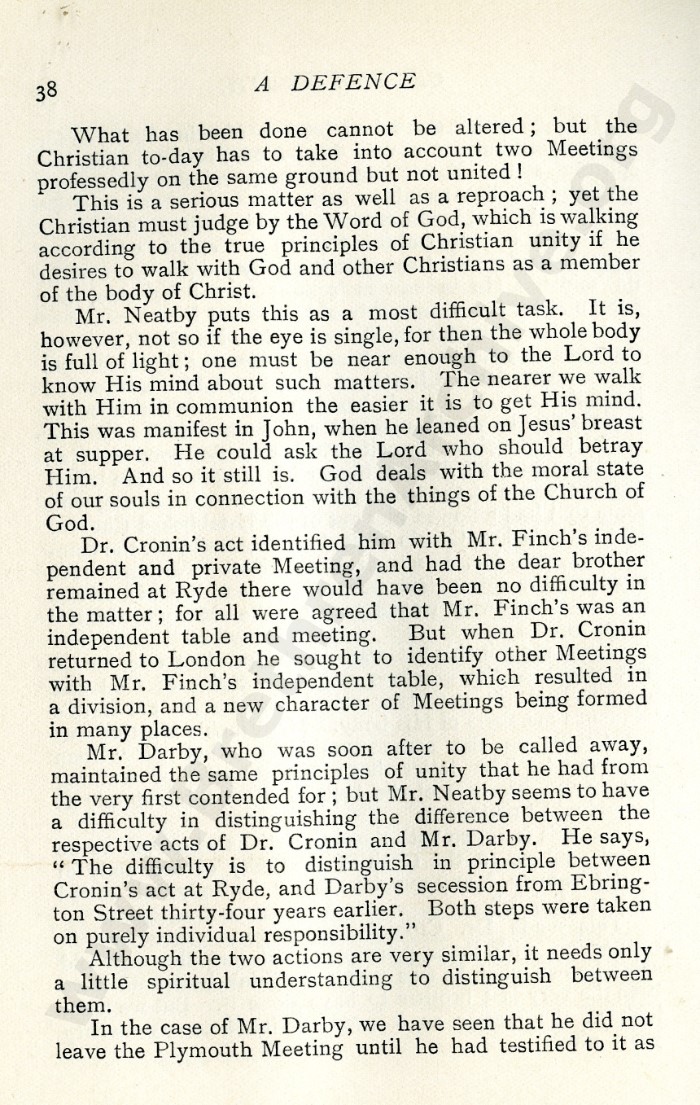 38 A DEFENCE

What has been done cannot be altered; but the Christian to-day has to take into account two Meetings professedly on the same ground but not united!

This is a serious matter as well as a reproach; yet the Christian must judge by the Word of God, which is walking according to the true principles of Christian unity if he desires to walk with God and other Christians as a member of the body of Christ.

Mr. Neatby puts this as a most difficult task. It is, however, not so if the eye is single, for then the whole body is full of light; one must be near enough to the Lord to know His mind about such matters. The nearer we walk with Him in communion the easier it is to get His mind. This was manifest in John, when he leaned on Jesus' breast at supper. He could ask the Lord who should betray Him. And so it still is. God deals with the moral state of our souls in connection with the things of the Church of God.

Dr. Cronin's act identified him with Mr. Finch's independent and private Meeting, and had the dear brother remained at Ryde there would have been no difficulty in the matter; for all were agreed that Mr. Finch's was an independent table and meeting. But when Dr. Cronin returned to London he sought to identify other Meetings with Mr. Finch's independent table, which resulted in a division, and a new character of Meetings being formed in many places.

Mr. Darby, who was soon after to be called away, maintained the same principles of unity that he had from the very first contended for; but Mr. Neatby seems to have a difficulty in distinguishing the difference between the respective acts of Dr. Cronin and Mr. Darby. He says, "The difficulty is to distinguish in principle between Cronin's act at Ryde, and Darby's secession from Ebrington Street thirty-four years earlier. Both steps were taken on purely individual responsibility."

Although the two actions are very similar, it needs only a little spiritual understanding to distinguish between them.

In the case of Mr. Darby, we have seen that he did not leave the Plymouth Meeting until he had testified to it as